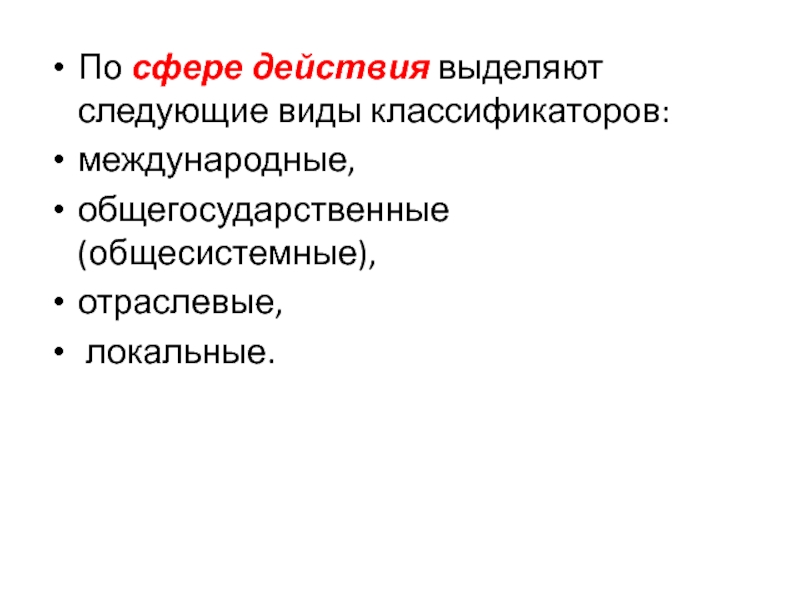 • По сфере действия выделяют следующие виды классификаторов:
• международные,
• общегосударственные (общесистемные),
• отраслевые,
• локальные.